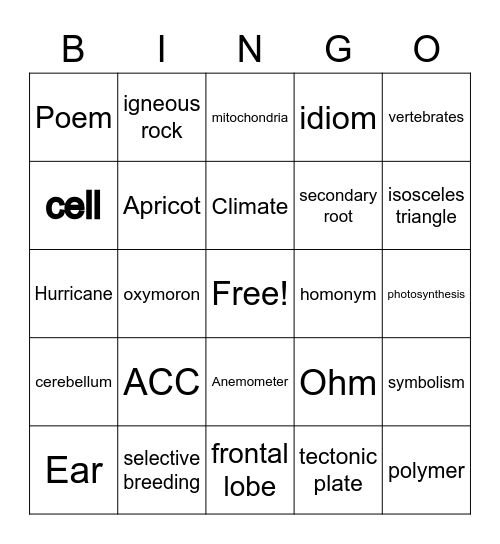 | B | I | N | G | O |
|---|---|---|---|---|
| Poem | igneous rock | mitochondria | idiom | vertebrates |
| cell | Apricot | Climate | secondary root | isosceles triangle |
| Hurricane | oxymoron | Free! | homonym | photosynthesis |
| cerebellum | ACC | Anemometer | Ohm | symbolism |
| Ear | selective breeding | frontal lobe | tectonic plate | polymer |